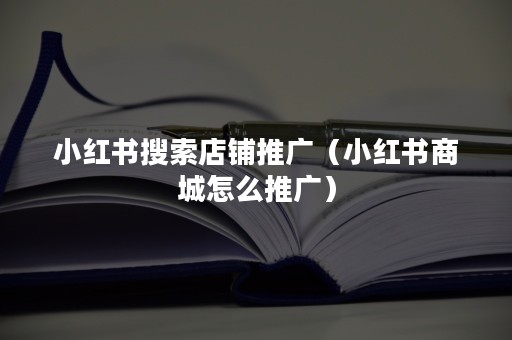 小红书搜索店铺推广（小红书商城怎么推广）